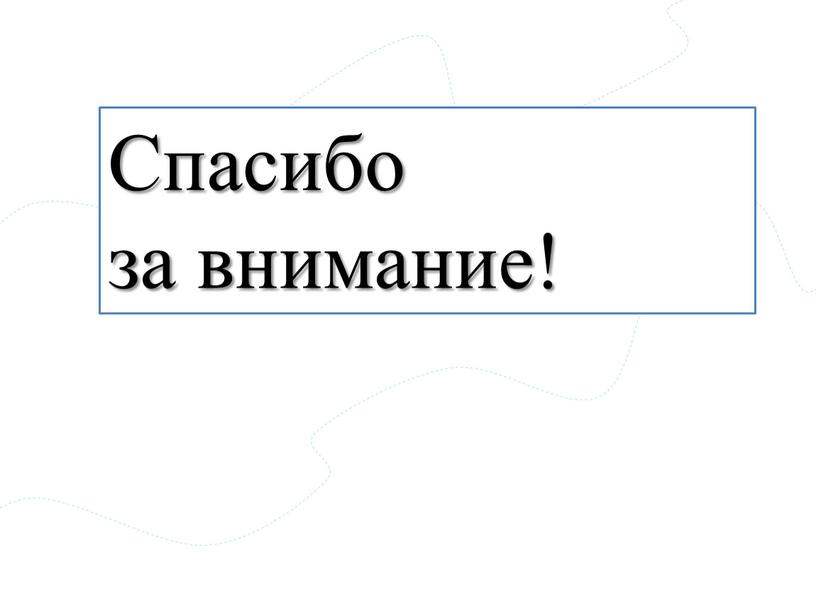 Спасибо
за внимание!